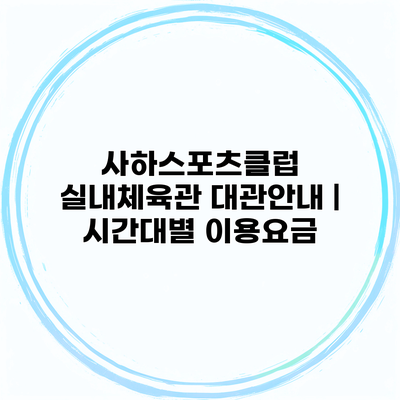 사하스포츠클럽 실내체육관 대관안내 | 시간대별 이용요금